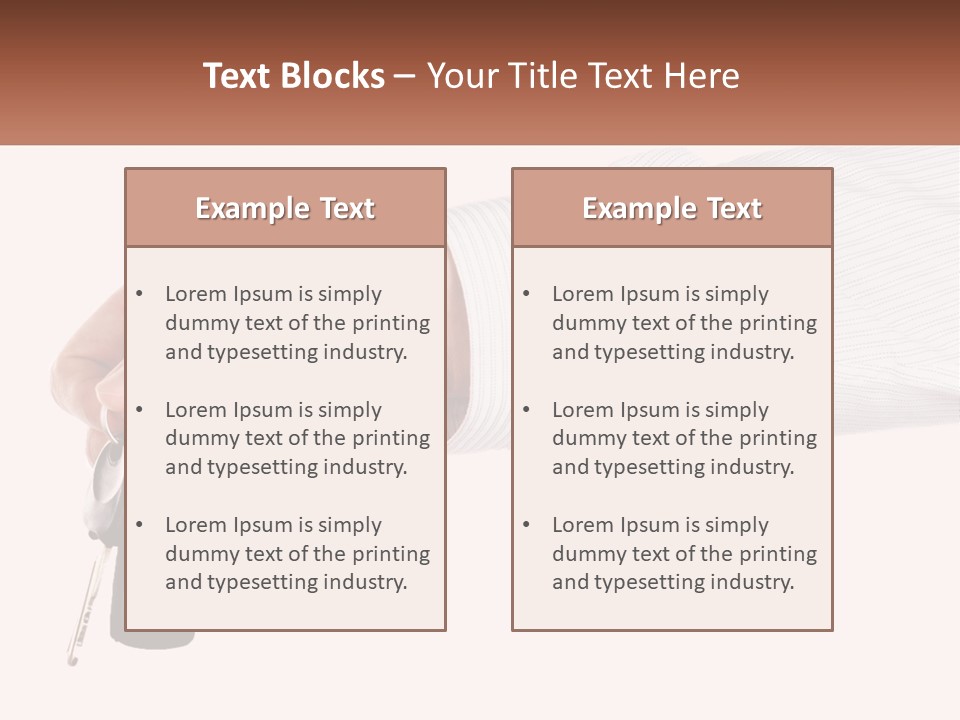 Text Blocks – Your Title Text Here

Example Text

• Lorem Ipsum is simply dummy text of the printing and typesetting industry.

• Lorem Ipsum is simply dummy text of the printing and typesetting industry.

• Lorem Ipsum is simply dummy text of the printing and typesetting industry.

Example Text

• Lorem Ipsum is simply dummy text of the printing and typesetting industry.

• Lorem Ipsum is simply dummy text of the printing and typesetting industry.

• Lorem Ipsum is simply dummy text of the printing and typesetting industry.